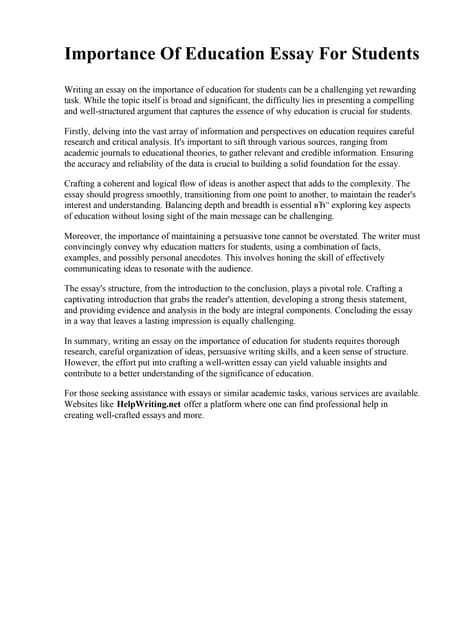 Importance Of Education Essay For Students

Writing an essay on the importance of education for students can be a challenging yet rewarding task. While the topic itself is broad and significant, the difficulty lies in presenting a compelling and well-structured argument that captures the essence of why education is crucial for students.

Firstly, delving into the vast array of information and perspectives on education requires careful research and critical analysis. It's important to sift through various sources, ranging from academic journals to educational theories, to gather relevant and credible information. Ensuring the accuracy and reliability of the data is crucial to building a solid foundation for the essay.

Crafting a coherent and logical flow of ideas is another aspect that adds to the complexity. The essay should progress smoothly, transitioning from one point to another, to maintain the reader's interest and understanding. Balancing depth and breadth is essential вЂ" exploring key aspects of education without losing sight of the main message can be challenging.

Moreover, the importance of maintaining a persuasive tone cannot be overstated. The writer must convincingly convey why education matters for students, using a combination of facts, examples, and possibly personal anecdotes. This involves honing the skill of effectively communicating ideas to resonate with the audience.

The essay's structure, from the introduction to the conclusion, plays a pivotal role. Crafting a captivating introduction that grabs the reader's attention, developing a strong thesis statement, and providing evidence and analysis in the body are integral components. Concluding the essay in a way that leaves a lasting impression is equally challenging.

In summary, writing an essay on the importance of education for students requires thorough research, careful organization of ideas, persuasive writing skills, and a keen sense of structure. However, the effort put into crafting a well-written essay can yield valuable insights and contribute to a better understanding of the significance of education.

For those seeking assistance with essays or similar academic tasks, various services are available. Websites like HelpWriting.net offer a platform where one can find professional help in creating well-crafted essays and more.